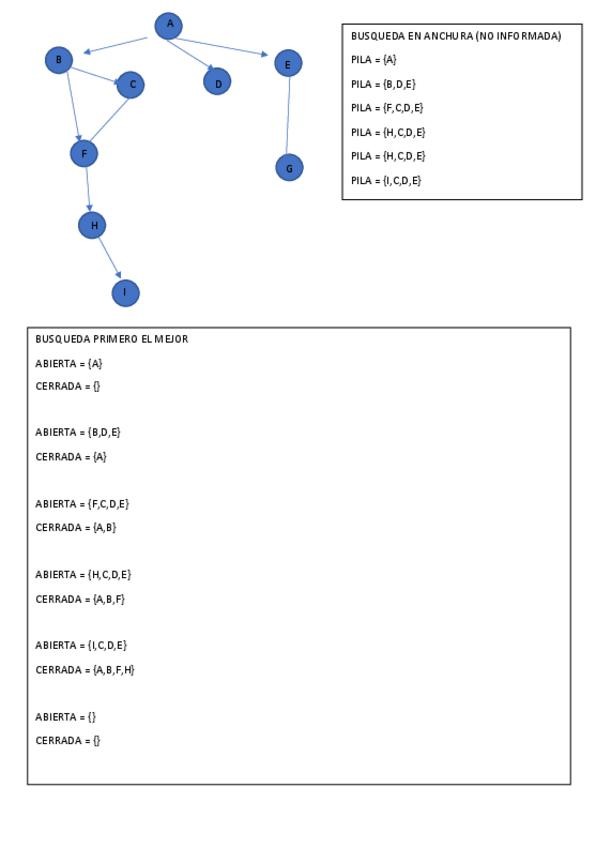 A

B

C

D

E

F

G

H

I

BUSQUEDA EN ANCHURA (NO INFORMADA)

PILA = {A}

PILA = {B,D,E}

PILA = {F,C,D,E}

PILA = {H,C,D,E}

PILA = {H,C,D,E}

PILA = {I,C,D,E}

BUSQUEDA PRIMERO EL MEJOR

ABIERTA = {A}

CERRADA = {}

ABIERTA = {B,D,E}

CERRADA = {A}

ABIERTA = {F,C,D,E}

CERRADA = {A,B}

ABIERTA = {H,C,D,E}

CERRADA = {A,B,F}

ABIERTA = {I,C,D,E}

CERRADA = {A,B,F,H}

ABIERTA = {}

CERRADA = {}